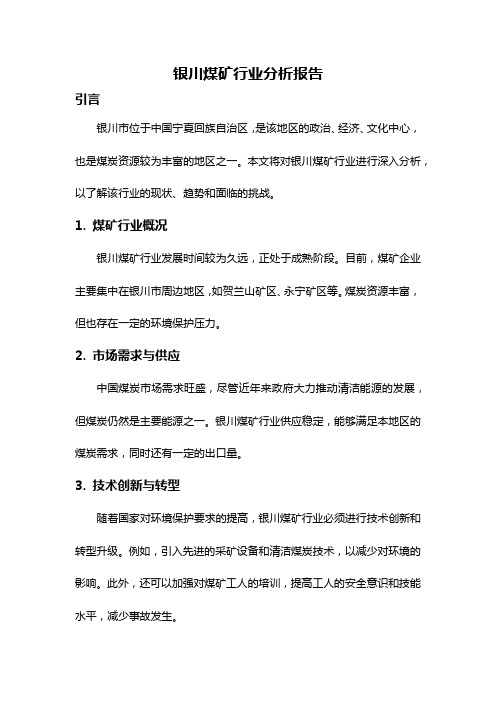 银川煤矿行业分析报告

引言

银川市位于中国宁夏回族自治区，是该地区的政治、经济、文化中心，也是煤炭资源较为丰富的地区之一。本文将对银川煤矿行业进行深入分析，以了解该行业的现状、趋势和面临的挑战。

1. 煤矿行业概况

银川煤矿行业发展时间较为久远，正处于成熟阶段。目前，煤矿企业主要集中在银川市周边地区，如贺兰山矿区、永宁矿区等。煤炭资源丰富，但也存在一定的环境保护压力。

2. 市场需求与供应

中国煤炭市场需求旺盛，尽管近年来政府大力推动清洁能源的发展，但煤炭仍然是主要能源之一。银川煤矿行业供应稳定，能够满足本地区的煤炭需求，同时还有一定的出口量。

3. 技术创新与转型

随着国家对环境保护要求的提高，银川煤矿行业必须进行技术创新和转型升级。例如，引入先进的采矿设备和清洁煤炭技术，以减少对环境的影响。此外，还可以加强对煤矿工人的培训，提高工人的安全意识和技能水平，减少事故发生。